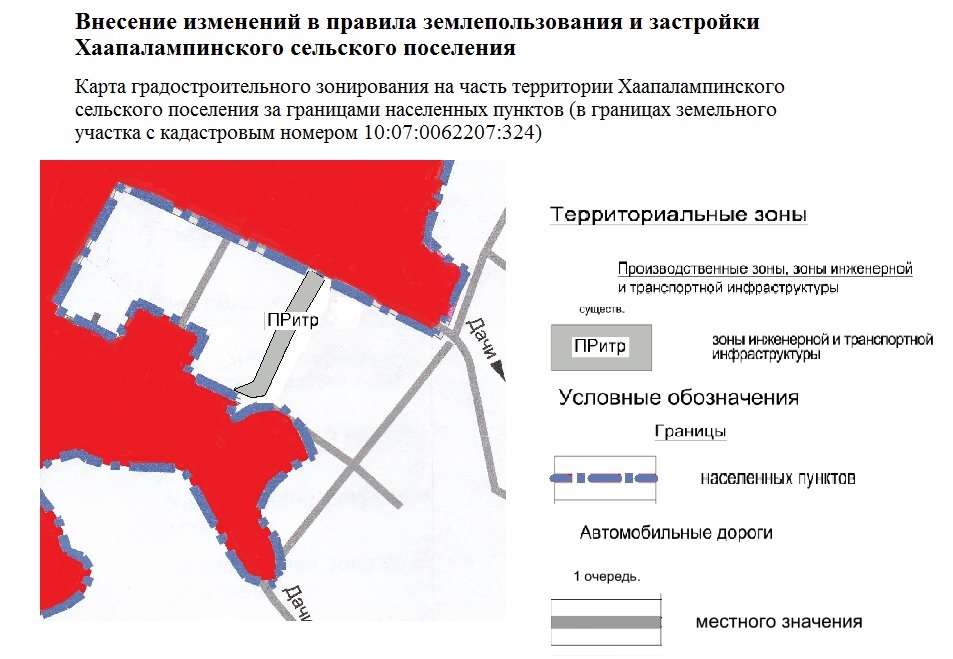 Внесение изменений в правила землепользования и застройки Хаапалампинского сельского поселения

Карта градостроительного зонирования на часть территории Хаапалампинского сельского поселения за границами населенных пунктов (в границах земельного участка с кадастровым номером 10:07:0062207:324)

ПРитр

Дачи

Дачи

Территориальные зоны

Производственные зоны, зоны инженерной и транспортной инфраструктуры

существ.

ПРитр

зоны инженерной и транспортной инфраструктуры

Условные обозначения

Границы

населенных пунктов

Автомобильные дороги

1 очередь.

местного значения